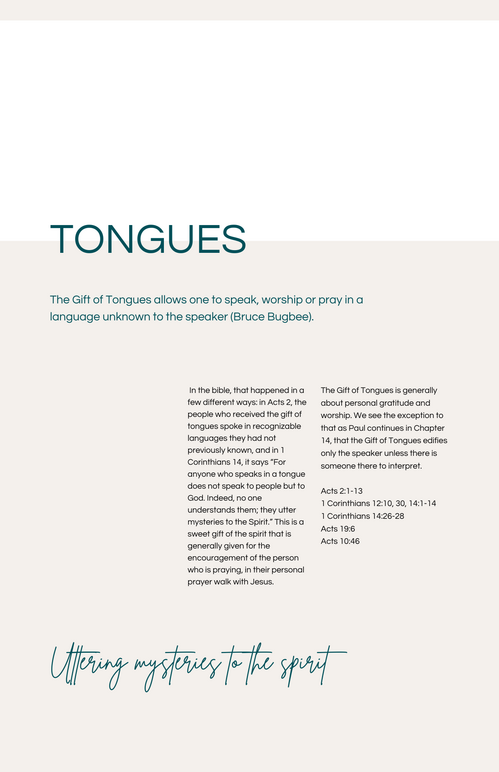 TONGUES

The Gift of Tongues allows one to speak, worship or pray in a language unknown to the speaker (Bruce Bugbee).

In the bible, that happened in a few different ways: in Acts 2, the people who received the gift of tongues spoke in recognizable languages they had not previously known, and in 1 Corinthians 14, it says "For anyone who speaks in a tongue does not speak to people but to God. Indeed, no one understands them; they utter mysteries to the Spirit." This is a sweet gift of the spirit that is generally given for the encouragement of the person who is praying, in their personal prayer walk with Jesus.

The Gift of Tongues is generally about personal gratitude and worship. We see the exception to that as Paul continues in Chapter 14, that the Gift of Tongues edifies only the speaker unless there is someone there to interpret.

Acts 2:1-13
1 Corinthians 12:10, 30, 14:1-14
1 Corinthians 14:26-28
Acts 19:6
Acts 10:46

Uttering mysteries to the spirit